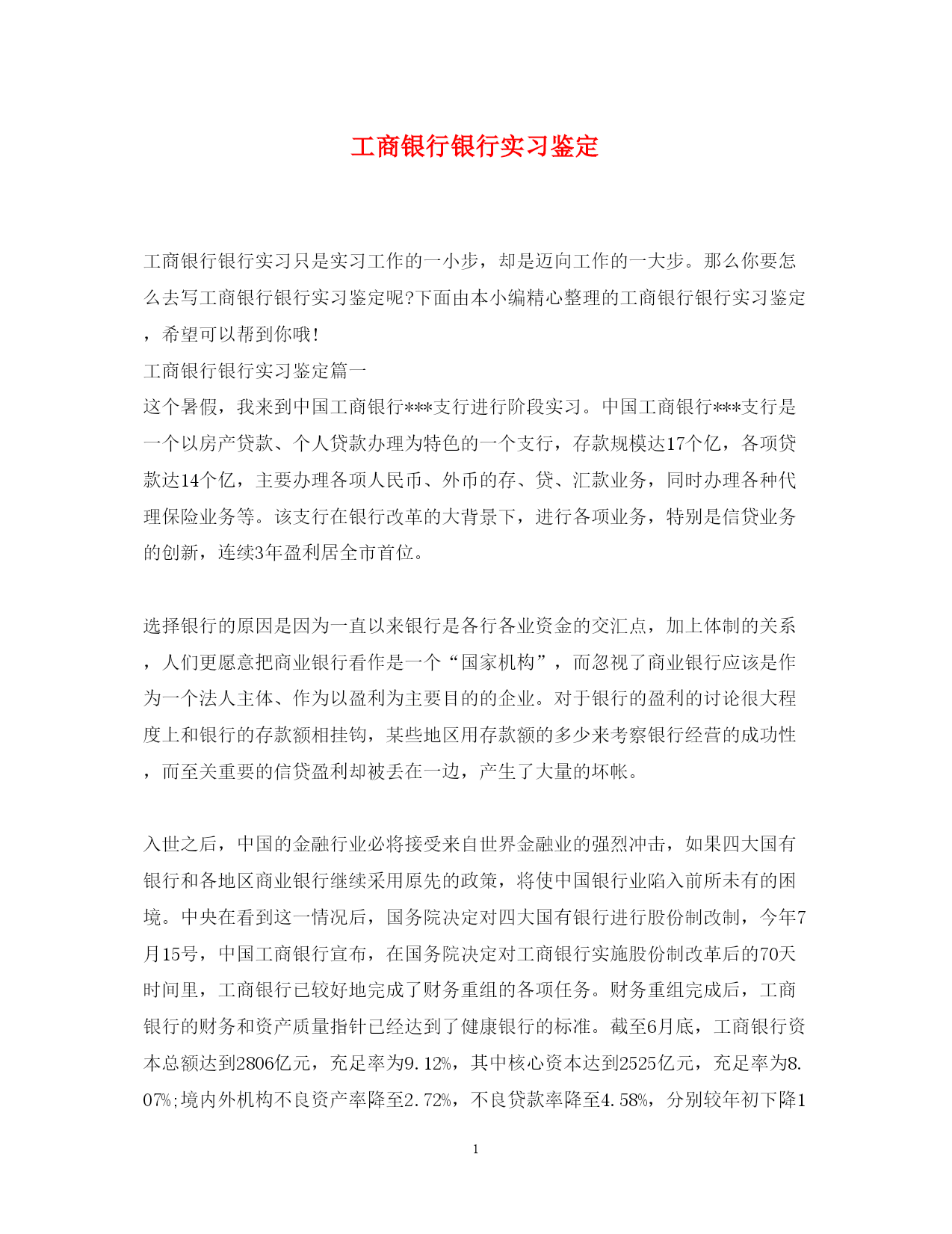 工商银行银行实习鉴定

工商银行银行实习只是实习工作的一小步，却是迈向工作的一大步。那么你要怎么去写工商银行银行实习鉴定呢?下面由本小编精心整理的工商银行银行实习鉴定，希望可以帮到你哦!

工商银行银行实习鉴定篇一

这个暑假，我来到中国工商银行***支行进行阶段实习。中国工商银行***支行是一个以房产贷款、个人贷款办理为特色的一个支行，存款规模达17个亿，各项贷款达14个亿，主要办理各项人民币、外币的存、贷、汇款业务，同时办理各种代理保险业务等。该支行在银行改革的大背景下，进行各项业务，特别是信贷业务的创新，连续3年盈利居全市首位。

选择银行的原因是因为一直以来银行是各行各业资金的交汇点，加上体制的关系，人们更愿意把商业银行看作是一个“国家机构”，而忽视了商业银行应该是作为一个法人主体、作为以盈利为主要目的的企业。对于银行的盈利的讨论很大程度上和银行的存款额相挂钩，某些地区用存款额的多少来考察银行经营的成功性，而至关重要的信贷盈利却被丢在一边，产生了大量的坏帐。

入世之后，中国的金融行业必将接受来自世界金融业的强烈冲击，如果四大国有银行和各地区商业银行继续采用原先的政策，将使中国银行业陷入前所未有的困境。中央在看到这一情况后，国务院决定对四大国有银行进行股份制改制，今年7月15号，中国工商银行宣布，在国务院决定对工商银行实施股份制改革后的70天时间里，工商银行已较好地完成了财务重组的各项任务。财务重组完成后，工商银行的财务和资产质量指针已经达到了健康银行的标准。截至6月底，工商银行资本总额达到2806亿元，充足率为9.12%，其中核心资本达到2525亿元，充足率为8.07%;境内外机构不良资产率降至2.72%，不良贷款率降至4.58%，分别较年初下降1

1